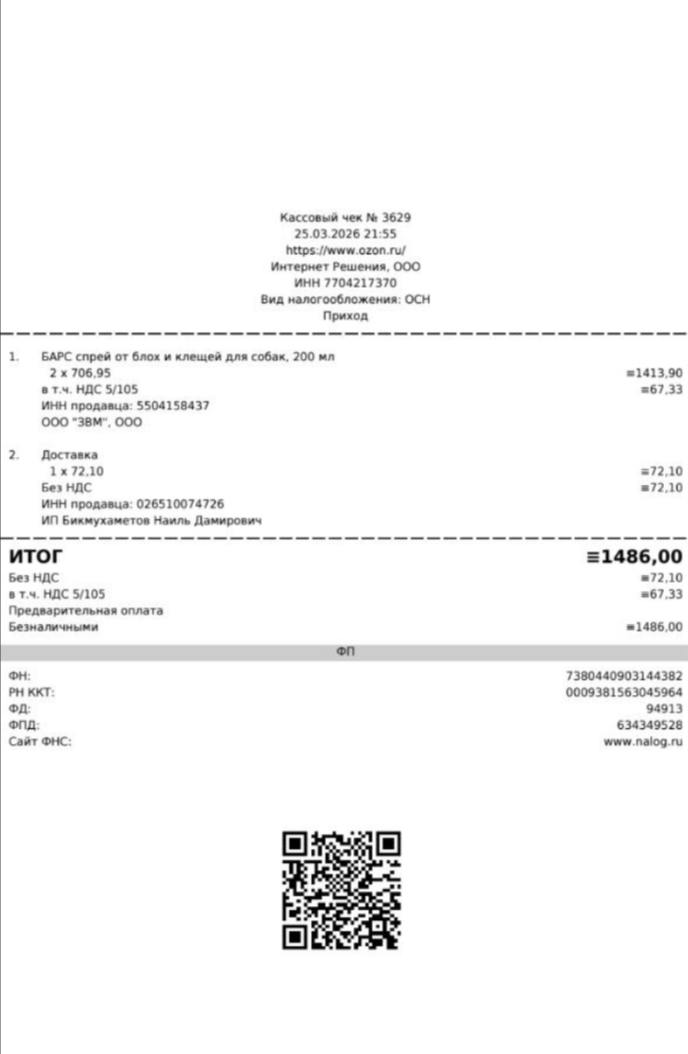 Кассовый чек № 3629
25.03.2026 21:55
https://www.ozon.ru/
Интернет Решения, ООО
ИНН 7704217370
Вид налогообложения: ОСН
Приход

1. БАРС спрей от блох и клещей для собак, 200 мл
2 x 706,95 ≡1413,90
в т.ч. НДС 5/105 ≡67,33
ИНН продавца: 5504158437
ООО "ЗВМ", ООО

2. Доставка
1 x 72,10 ≡72,10
Без НДС ≡72,10
ИНН продавца: 026510074726
ИП Бикмухаметов Наиль Дамирович

ИТОГ ≡1486,00
Без НДС ≡72,10
в т.ч. НДС 5/105 ≡67,33
Предварительная оплата
Безналичными ≡1486,00

ФП

ФН: 7380440903144382
РН ККТ: 0009381563045964
ФД: 94913
ФПД: 634349528
Сайт ФНС: www.nalog.ru